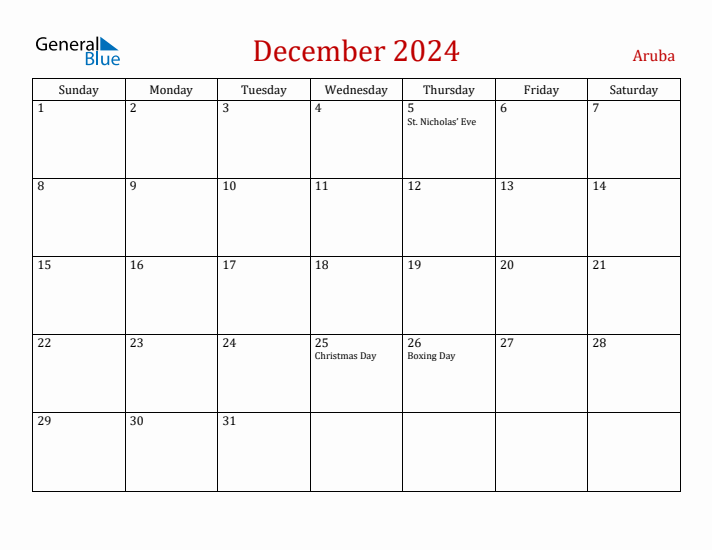 General Blue

December 2024

Aruba

| Sunday | Monday | Tuesday | Wednesday | Thursday | Friday | Saturday |
|---|---|---|---|---|---|---|
| 1 | 2 | 3 | 4 | 5 St. Nicholas' Eve | 6 | 7 |
| 8 | 9 | 10 | 11 | 12 | 13 | 14 |
| 15 | 16 | 17 | 18 | 19 | 20 | 21 |
| 22 | 23 | 24 | 25 Christmas Day | 26 Boxing Day | 27 | 28 |
| 29 | 30 | 31 | | | | |